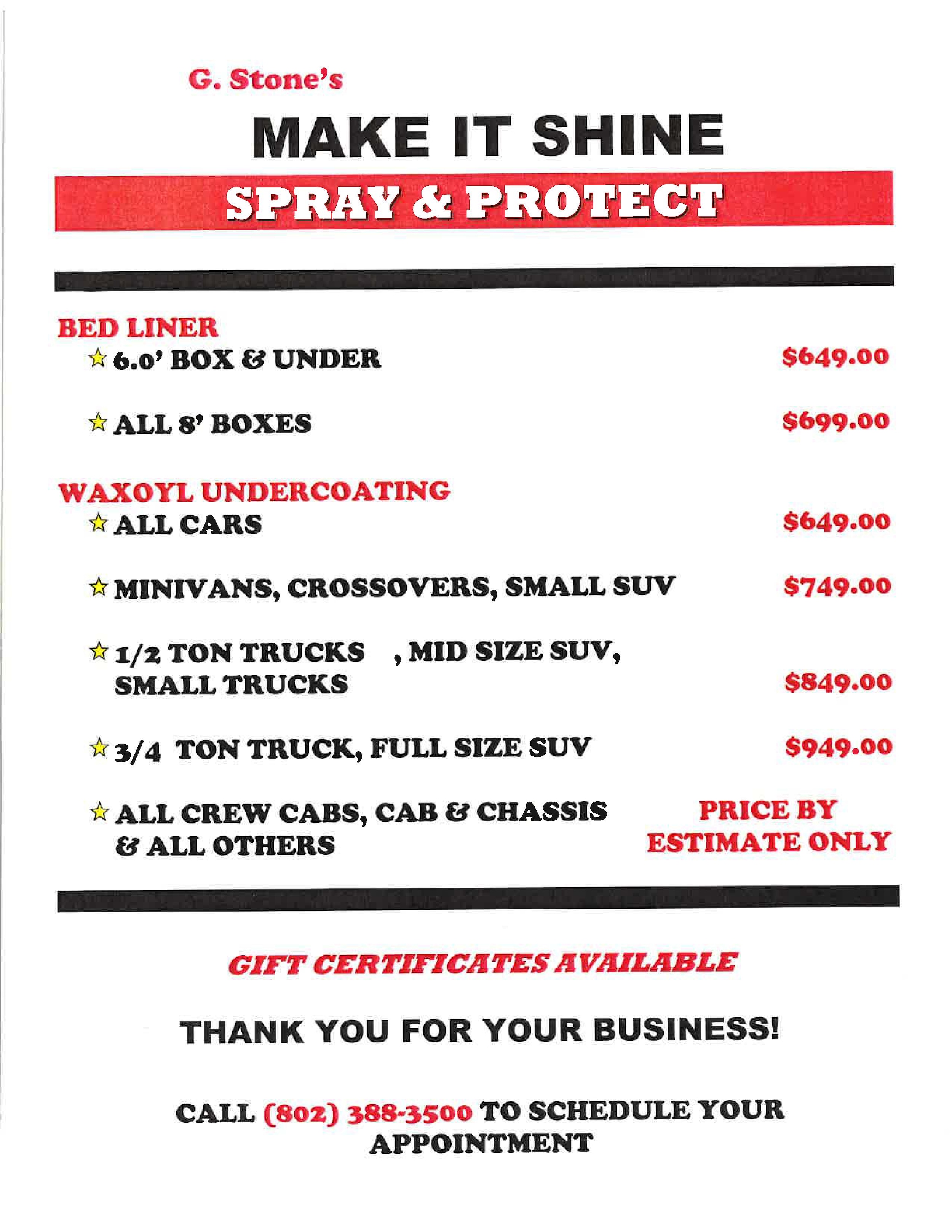 G. Stone's

MAKE IT SHINE

SPRAY & PROTECT

BED LINER

☆ 6.0' BOX & UNDER $649.00

☆ ALL 8' BOXES $699.00

WAXOYL UNDERCOATING

☆ ALL CARS $649.00

☆ MINIVANS, CROSSOVERS, SMALL SUV $749.00

☆ 1/2 TON TRUCKS , MID SIZE SUV, SMALL TRUCKS $849.00

☆ 3/4 TON TRUCK, FULL SIZE SUV $949.00

☆ ALL CREW CABS, CAB & CHASSIS & ALL OTHERS PRICE BY ESTIMATE ONLY

GIFT CERTIFICATES AVAILABLE

THANK YOU FOR YOUR BUSINESS!

CALL (802) 388-3500 TO SCHEDULE YOUR APPOINTMENT